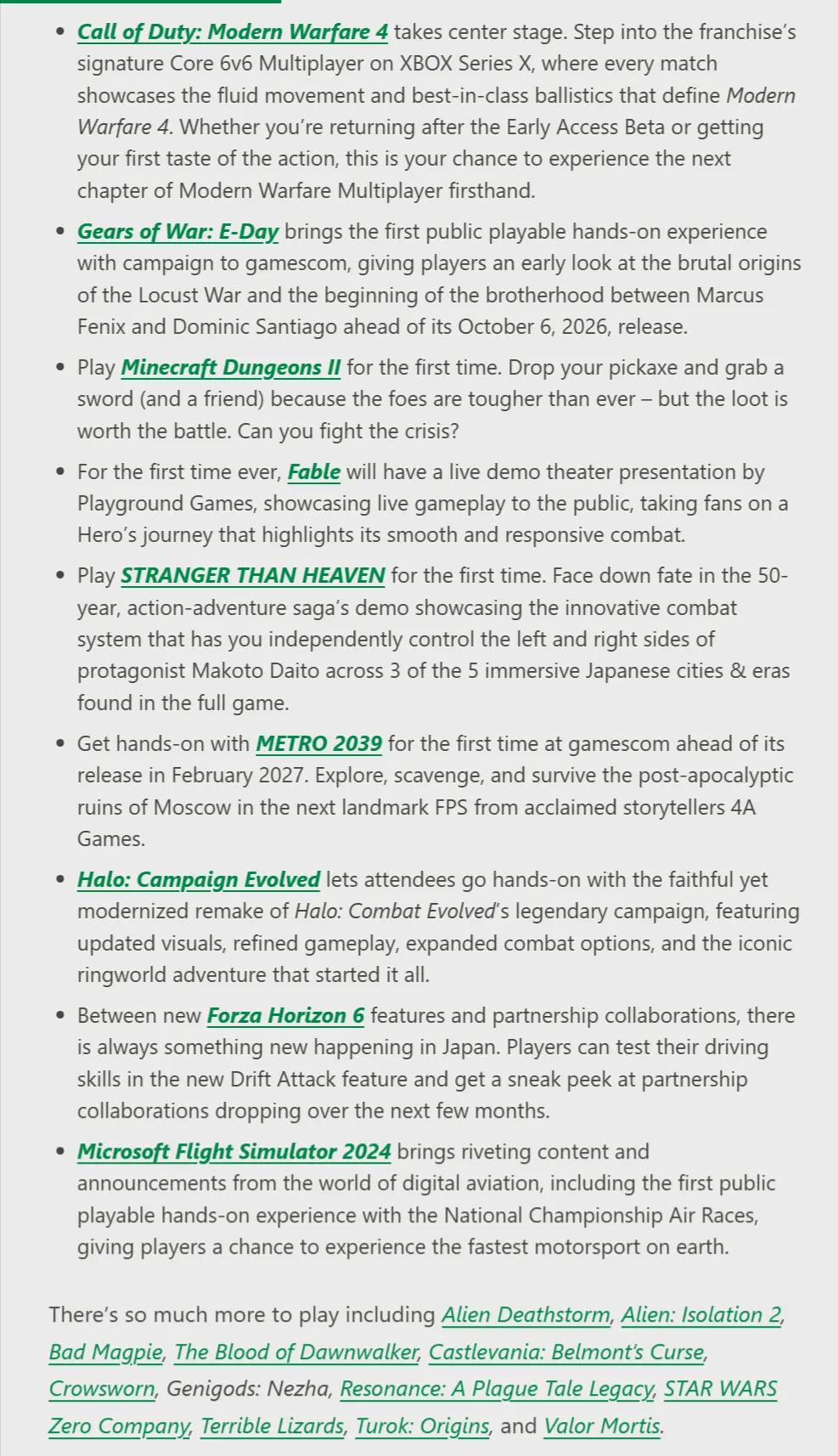 • Call of Duty: Modern Warfare 4 takes center stage. Step into the franchise's signature Core 6v6 Multiplayer on XBOX Series X, where every match showcases the fluid movement and best-in-class ballistics that define Modern Warfare 4. Whether you're returning after the Early Access Beta or getting your first taste of the action, this is your chance to experience the next chapter of Modern Warfare Multiplayer firsthand.

• Gears of War: E-Day brings the first public playable hands-on experience with campaign to gamescom, giving players an early look at the brutal origins of the Locust War and the beginning of the brotherhood between Marcus Fenix and Dominic Santiago ahead of its October 6, 2026, release.

• Play Minecraft Dungeons II for the first time. Drop your pickaxe and grab a sword (and a friend) because the foes are tougher than ever – but the loot is worth the battle. Can you fight the crisis?

• For the first time ever, Fable will have a live demo theater presentation by Playground Games, showcasing live gameplay to the public, taking fans on a Hero's journey that highlights its smooth and responsive combat.

• Play STRANGER THAN HEAVEN for the first time. Face down fate in the 50-year, action-adventure saga's demo showcasing the innovative combat system that has you independently control the left and right sides of protagonist Makoto Daito across 3 of the 5 immersive Japanese cities & eras found in the full game.

• Get hands-on with METRO 2039 for the first time at gamescom ahead of its release in February 2027. Explore, scavenge, and survive the post-apocalyptic ruins of Moscow in the next landmark FPS from acclaimed storytellers 4A Games.

• Halo: Campaign Evolved lets attendees go hands-on with the faithful yet modernized remake of Halo: Combat Evolved's legendary campaign, featuring updated visuals, refined gameplay, expanded combat options, and the iconic ringworld adventure that started it all.

• Between new Forza Horizon 6 features and partnership collaborations, there is always something new happening in Japan. Players can test their driving skills in the new Drift Attack feature and get a sneak peek at partnership collaborations dropping over the next few months.

• Microsoft Flight Simulator 2024 brings riveting content and announcements from the world of digital aviation, including the first public playable hands-on experience with the National Championship Air Races, giving players a chance to experience the fastest motorsport on earth.

There's so much more to play including Alien Deathstorm, Alien: Isolation 2, Bad Magpie, The Blood of Dawnwalker, Castlevania: Belmont's Curse, Crowsworn, Genigods: Nezha, Resonance: A Plague Tale Legacy, STAR WARS Zero Company, Terrible Lizards, Turok: Origins, and Valor Mortis.